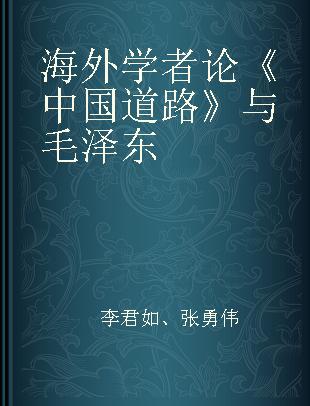 海外学者论《中国道路》与毛泽东

李君如、张勇伟